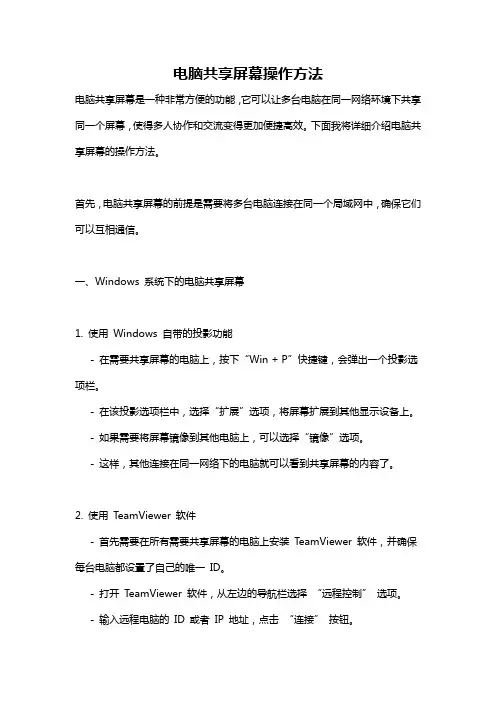 电脑共享屏幕操作方法

电脑共享屏幕是一种非常方便的功能，它可以让多台电脑在同一网络环境下共享同一个屏幕，使得多人协作和交流变得更加便捷高效。下面我将详细介绍电脑共享屏幕的操作方法。

首先，电脑共享屏幕的前提是需要将多台电脑连接在同一个局域网中，确保它们可以互相通信。

一、Windows 系统下的电脑共享屏幕

1. 使用 Windows 自带的投影功能

- 在需要共享屏幕的电脑上，按下“Win + P”快捷键，会弹出一个投影选项栏。

- 在该投影选项栏中，选择“扩展”选项，将屏幕扩展到其他显示设备上。

- 如果需要将屏幕镜像到其他电脑上，可以选择“镜像”选项。

- 这样，其他连接在同一网络下的电脑就可以看到共享屏幕的内容了。

2. 使用 TeamViewer 软件

- 首先需要在所有需要共享屏幕的电脑上安装 TeamViewer 软件，并确保每台电脑都设置了自己的唯一 ID。

- 打开 TeamViewer 软件，从左边的导航栏选择 “远程控制” 选项。

- 输入远程电脑的 ID 或者 IP 地址，点击 “连接” 按钮。